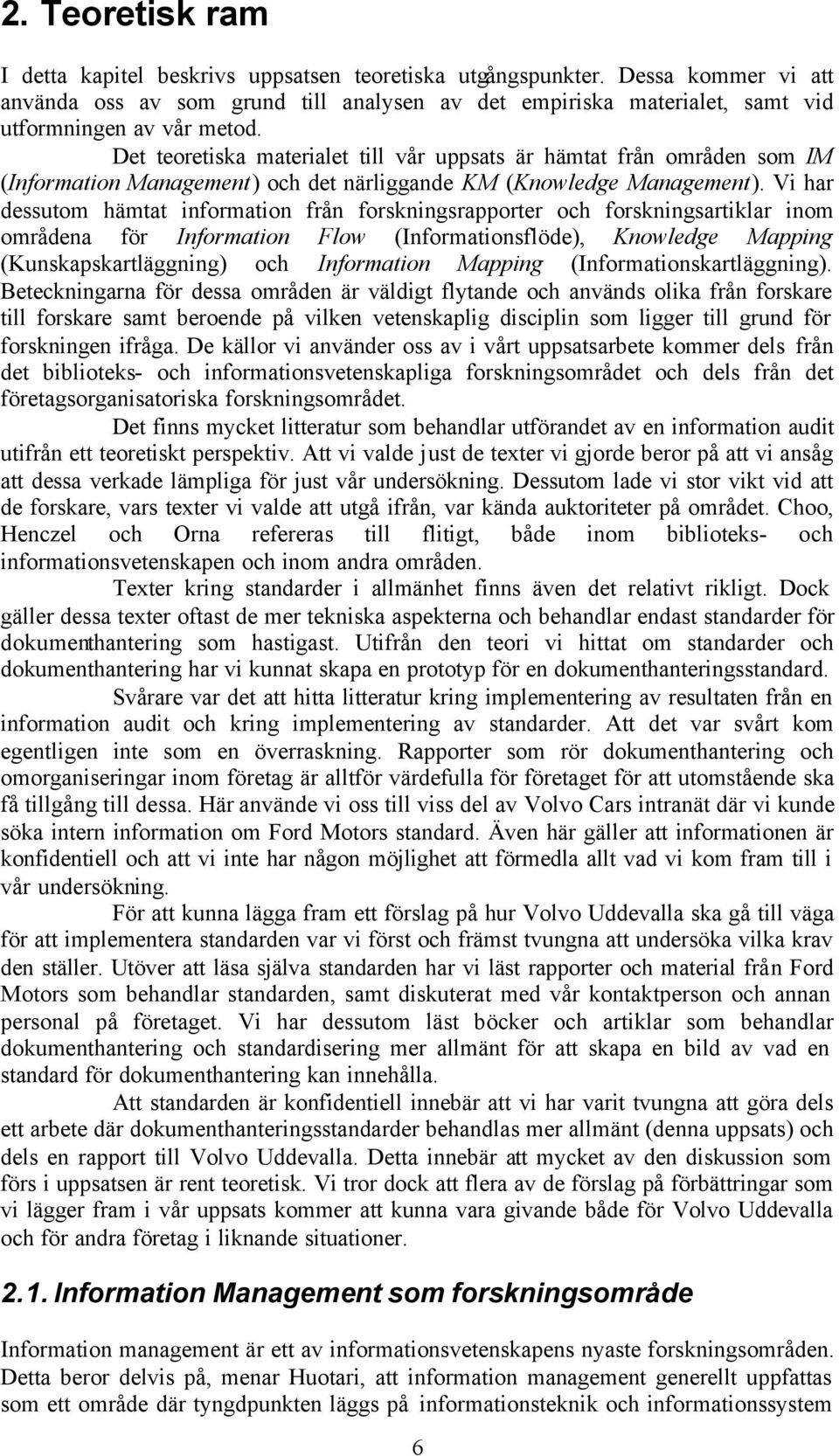 2. Teoretisk ram

I detta kapitel beskrivs uppsatsen teoretiska utgångspunkter. Dessa kommer vi att använda oss av som grund till analysen av det empiriska materialet, samt vid utformningen av vår metod.

Det teoretiska materialet till vår uppsats är hämtat från områden som IM (Information Management) och det närliggande KM (Knowledge Management). Vi har dessutom hämtat information från forskningsrapporter och forskningsartiklar inom områdena för Information Flow (Informationsflöde), Knowledge Mapping (Kunskapskartläggning) och Information Mapping (Informationskartläggning). Beteckningarna för dessa områden är väldigt flytande och används olika från forskare till forskare samt beroende på vilken vetenskaplig disciplin som ligger till grund för forskningen ifråga. De källor vi använder oss av i vårt uppsatsarbete kommer dels från det biblioteks- och informationsvetenskapliga forskningsområdet och dels från det företagsorganisatoriska forskningsområdet.

Det finns mycket litteratur som behandlar utförandet av en information audit utifrån ett teoretiskt perspektiv. Att vi valde just de texter vi gjorde beror på att vi ansåg att dessa verkade lämpliga för just vår undersökning. Dessutom lade vi stor vikt vid att de forskare, vars texter vi valde att utgå ifrån, var kända auktoriteter på området. Choo, Henczel och Orna refereras till flitigt, både inom biblioteks- och informationsvetenskapen och inom andra områden.

Texter kring standarder i allmänhet finns även det relativt rikligt. Dock gäller dessa texter oftast de mer tekniska aspekterna och behandlar endast standarder för dokumenthantering som hastigast. Utifrån den teori vi hittat om standarder och dokumenthantering har vi kunnat skapa en prototyp för en dokumenthanteringsstandard.

Svårare var det att hitta litteratur kring implementering av resultaten från en information audit och kring implementering av standarder. Att det var svårt kom egentligen inte som en överraskning. Rapporter som rör dokumenthantering och omorganiseringar inom företag är alltför värdefulla för företaget för att utomstående ska få tillgång till dessa. Här använde vi oss till viss del av Volvo Cars intranät där vi kunde söka intern information om Ford Motors standard. Även här gäller att informationen är konfidentiell och att vi inte har någon möjlighet att förmedla allt vad vi kom fram till i vår undersökning.

För att kunna lägga fram ett förslag på hur Volvo Uddevalla ska gå till väga för att implementera standarden var vi först och främst tvungna att undersöka vilka krav den ställer. Utöver att läsa själva standarden har vi läst rapporter och material från Ford Motors som behandlar standarden, samt diskuterat med vår kontaktperson och annan personal på företaget. Vi har dessutom läst böcker och artiklar som behandlar dokumenthantering och standardisering mer allmänt för att skapa en bild av vad en standard för dokumenthantering kan innehålla.

Att standarden är konfidentiell innebär att vi har varit tvungna att göra dels ett arbete där dokumenthanteringsstandarder behandlas mer allmänt (denna uppsats) och dels en rapport till Volvo Uddevalla. Detta innebär att mycket av den diskussion som förs i uppsatsen är rent teoretisk. Vi tror dock att flera av de förslag på förbättringar som vi lägger fram i vår uppsats kommer att kunna vara givande både för Volvo Uddevalla och för andra företag i liknande situationer.

2.1. Information Management som forskningsområde

Information management är ett av informationsvetenskapens nyaste forskningsområden. Detta beror delvis på, menar Huotari, att information management generellt uppfattas som ett område där tyngdpunkten läggs på informationsteknik och informationssystem

6